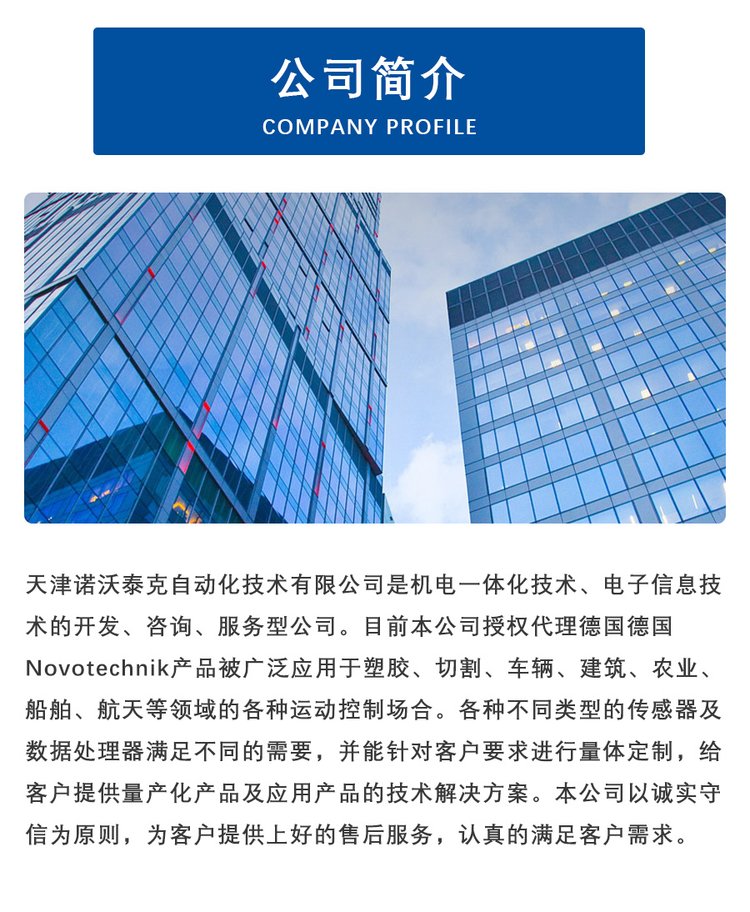 公司简介
COMPANY PROFILE

天津诺沃泰克自动化技术有限公司是机电一体化技术、电子信息技术的开发、咨询、服务型公司。目前本公司授权代理德国德国Novotechnik产品被广泛应用于塑胶、切割、车辆、建筑、农业、船舶、航天等领域的各种运动控制场合。各种不同类型的传感器及数据处理器满足不同的需要，并能针对客户要求进行量体定制，给客户提供量产化产品及应用产品的技术解决方案。本公司以诚实守信为原则，为客户提供上好的售后服务，认真的满足客户需求。